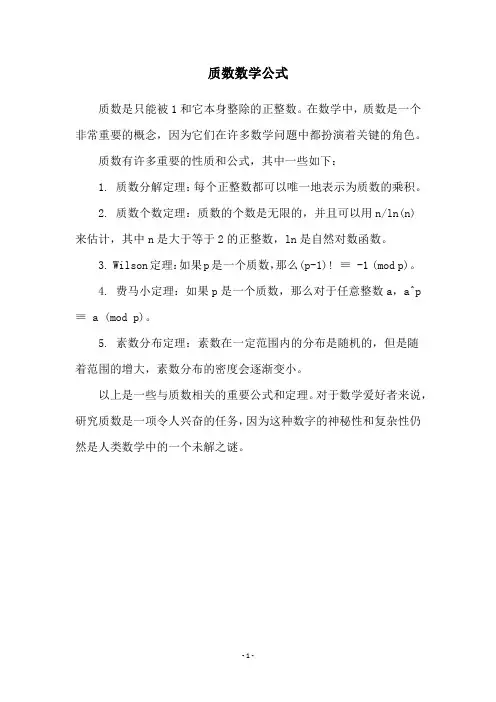 质数数学公式

质数是只能被 1 和它本身整除的正整数。在数学中，质数是一个非常重要的概念，因为它们在许多数学问题中都扮演着关键的角色。

质数有许多重要的性质和公式，其中一些如下：

1. 质数分解定理：每个正整数都可以唯一地表示为质数的乘积。

2. 质数个数定理：质数的个数是无限的，并且可以用 n/ln(n) 来估计，其中 n 是大于等于 2 的正整数，ln 是自然对数函数。

3. Wilson 定理：如果 p 是一个质数，那么 (p-1)! ≡ -1 (mod p)。

4. 费马小定理：如果 p 是一个质数，那么对于任意整数 a，a^p ≡ a (mod p)。

5. 素数分布定理：素数在一定范围内的分布是随机的，但是随着范围的增大，素数分布的密度会逐渐变小。

以上是一些与质数相关的重要公式和定理。对于数学爱好者来说，研究质数是一项令人兴奋的任务，因为这种数字的神秘性和复杂性仍然是人类数学中的一个未解之谜。

- 1 -